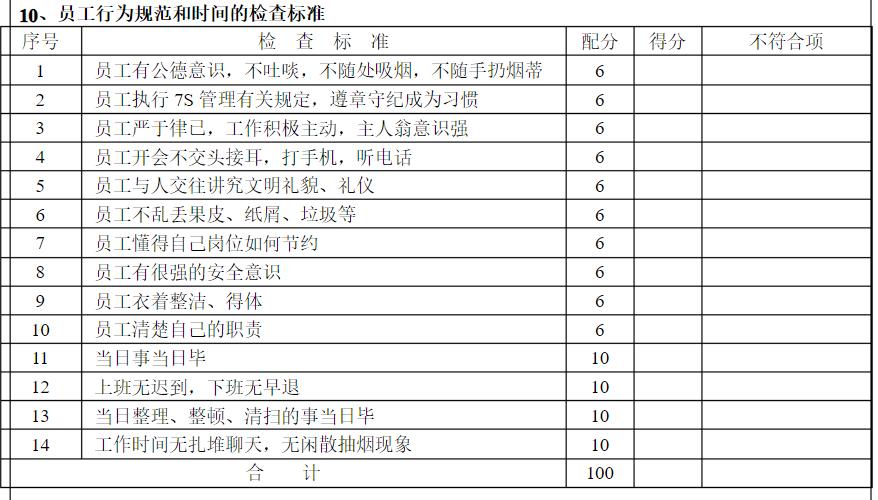 10、员工行为规范和时间的检查标准

| 序号 | 检 查 标 准 | 配分 | 得分 | 不符合项 |
|---|---|---|---|---|
| 1 | 员工有公德意识，不吐啖，不随处吸烟，不随手扔烟蒂 | 6 | | |
| 2 | 员工执行 7S 管理有关规定，遵章守纪成为习惯 | 6 | | |
| 3 | 员工严于律己，工作积极主动，主人翁意识强 | 6 | | |
| 4 | 员工开会不交头接耳，打手机，听电话 | 6 | | |
| 5 | 员工与人交往讲究文明礼貌、礼仪 | 6 | | |
| 6 | 员工不乱丢果皮、纸屑、垃圾等 | 6 | | |
| 7 | 员工懂得自己岗位如何节约 | 6 | | |
| 8 | 员工有很强的安全意识 | 6 | | |
| 9 | 员工衣着整洁、得体 | 6 | | |
| 10 | 员工清楚自己的职责 | 6 | | |
| 11 | 当日事当日毕 | 10 | | |
| 12 | 上班无迟到，下班无早退 | 10 | | |
| 13 | 当日整理、整顿、清扫的事当日毕 | 10 | | |
| 14 | 工作时间无扎堆聊天，无闲散抽烟现象 | 10 | | |
| 合 计 | | 100 | | |